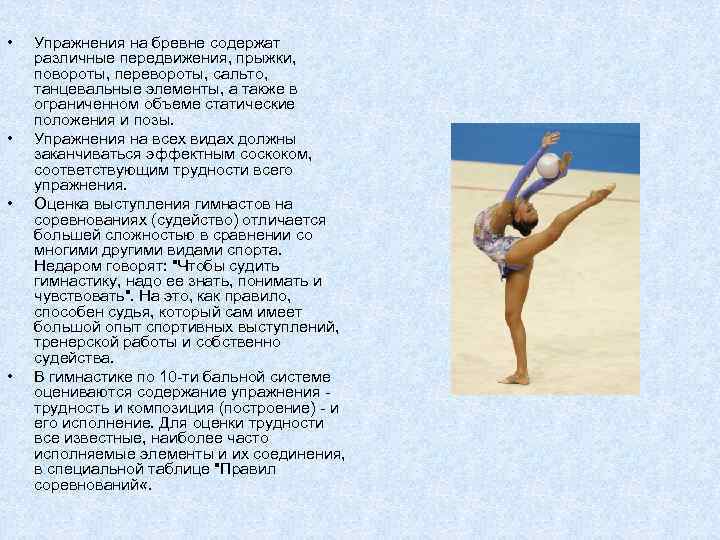 • Упражнения на бревне содержат различные передвижения, прыжки, повороты, перевороты, сальто, танцевальные элементы, а также в ограниченном объеме статические положения и позы.

• Упражнения на всех видах должны заканчиваться эффектным соскоком, соответствующим трудности всего упражнения.

• Оценка выступления гимнастов на соревнованиях (судейство) отличается большей сложностью в сравнении со многими другими видами спорта. Недаром говорят: "Чтобы судить гимнастику, надо ее знать, понимать и чувствовать". На это, как правило, способен судья, который сам имеет большой опыт спортивных выступлений, тренерской работы и собственно судейства.

• В гимнастике по 10-ти бальной системе оцениваются содержание упражнения - трудность и композиция (построение) - и его исполнение. Для оценки трудности все известные, наиболее часто исполняемые элементы и их соединения, в специальной таблице "Правил соревнований«.